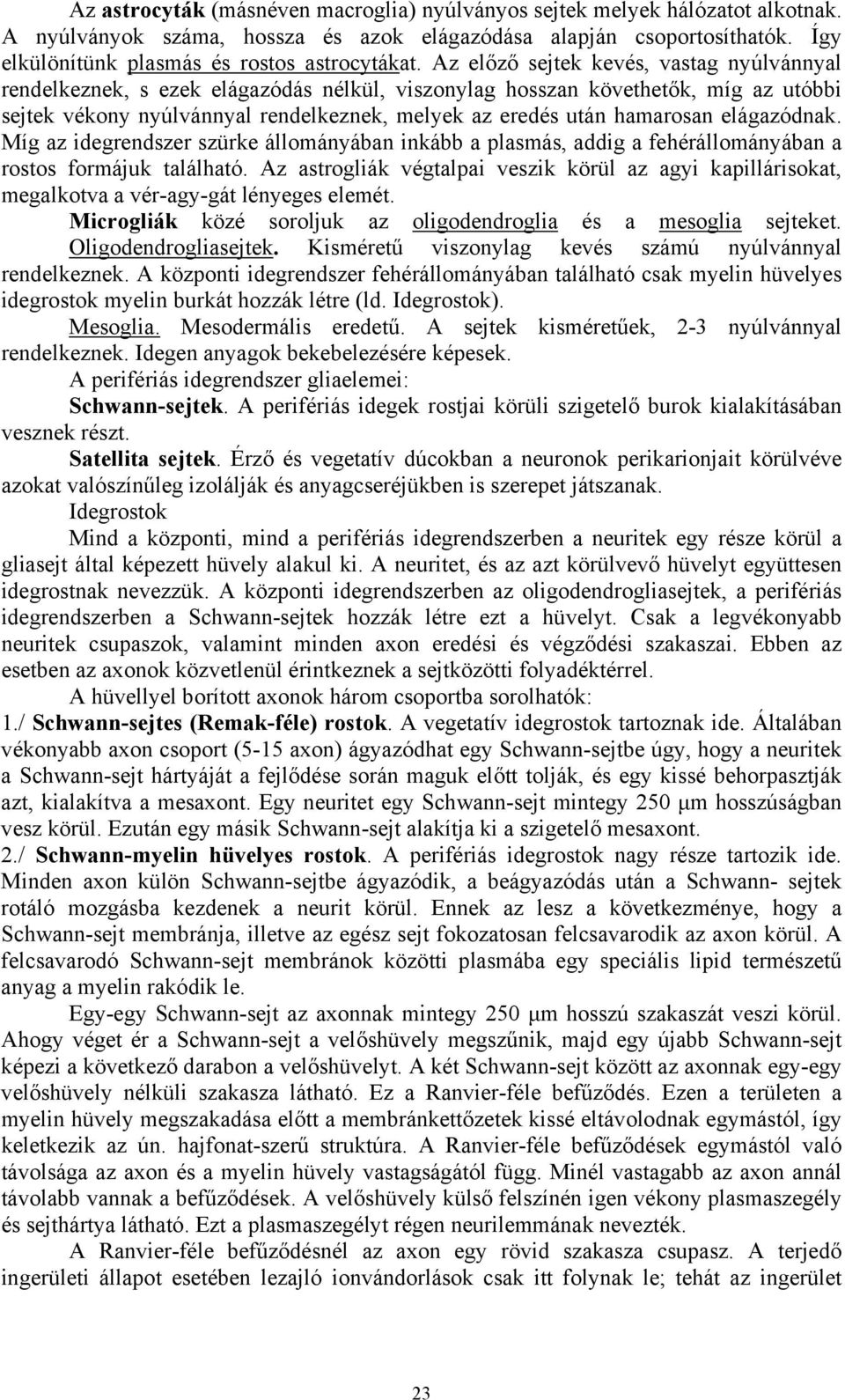 Az astrocyták (másnéven macroglia) nyúlványos sejtek melyek hálózatot alkotnak. A nyúlványok száma, hossza és azok elágazódása alapján csoportosíthatók. Így elkülönítünk plasmás és rostos astrocytákat. Az előző sejtek kevés, vastag nyúlvánnyal rendelkeznek, s ezek elágazódás nélkül, viszonylag hosszan követhetők, míg az utóbbi sejtek vékony nyúlvánnyal rendelkeznek, melyek az eredés után hamarosan elágazódnak. Míg az idegrendszer szürke állományában inkább a plasmás, addig a fehérállományában a rostos formájuk található. Az astrogliák végtalpai veszik körül az agyi kapillárisokat, megalkotva a vér-agy-gát lényeges elemét.

Microgliák közé soroljuk az oligodendroglia és a mesoglia sejteket.

Oligodendrogliasejtek. Kisméretű viszonylag kevés számú nyúlvánnyal rendelkeznek. A központi idegrendszer fehérállományában található csak myelin hüvelyes idegrostok myelin burkát hozzák létre (ld. Idegrostok).

Mesoglia. Mesodermális eredetű. A sejtek kisméretűek, 2-3 nyúlvánnyal rendelkeznek. Idegen anyagok bekebelezésére képesek.

A perifériás idegrendszer gliaelemei:

Schwann-sejtek. A perifériás idegek rostjai körüli szigetelő burok kialakításában vesznek részt.

Satellita sejtek. Érző és vegetatív dúcokban a neuronok perikarionjait körülvéve azokat valószínűleg izolálják és anyagcseréjükben is szerepet játszanak.

Idegrostok

Mind a központi, mind a perifériás idegrendszerben a neuritek egy része körül a gliasejt által képezett hüvely alakul ki. A neuritet, és az azt körülvevő hüvelyt együttesen idegrostnak nevezzük. A központi idegrendszerben az oligodendrogliasejtek, a perifériás idegrendszerben a Schwann-sejtek hozzák létre ezt a hüvelyt. Csak a legvékonyabb neuritek csupaszok, valamint minden axon eredési és végződési szakaszai. Ebben az esetben az axonok közvetlenül érintkeznek a sejtközötti folyadéktérrel.

A hüvellyel borított axonok három csoportba sorolhatók:

1./ Schwann-sejtes (Remak-féle) rostok. A vegetatív idegrostok tartoznak ide. Általában vékonyabb axon csoport (5-15 axon) ágyazódhat egy Schwann-sejtbe úgy, hogy a neuritek a Schwann-sejt hártyáját a fejlődése során maguk előtt tolják, és egy kissé behorpasztják azt, kialakítva a mesaxont. Egy neuritet egy Schwann-sejt mintegy 250 μm hosszúságban vesz körül. Ezután egy másik Schwann-sejt alakítja ki a szigetelő mesaxont.

2./ Schwann-myelin hüvelyes rostok. A perifériás idegrostok nagy része tartozik ide. Minden axon külön Schwann-sejtbe ágyazódik, a beágyazódás után a Schwann- sejtek rotáló mozgásba kezdenek a neurit körül. Ennek az lesz a következménye, hogy a Schwann-sejt membránja, illetve az egész sejt fokozatosan felcsavarodik az axon körül. A felcsavarodó Schwann-sejt membránok közötti plasmába egy speciális lipid természetű anyag a myelin rakódik le.

Egy-egy Schwann-sejt az axonnak mintegy 250 μm hosszú szakaszát veszi körül. Ahogy véget ér a Schwann-sejt a velőshüvely megszűnik, majd egy újabb Schwann-sejt képezi a következő darabon a velőshüvelyt. A két Schwann-sejt között az axonnak egy-egy velőshüvely nélküli szakasza látható. Ez a Ranvier-féle befűződés. Ezen a területen a myelin hüvely megszakadása előtt a membránkettőzetek kissé eltávolodnak egymástól, így keletkezik az ún. hajfonat-szerű struktúra. A Ranvier-féle befűződések egymástól való távolsága az axon és a myelin hüvely vastagságától függ. Minél vastagabb az axon annál távolabb vannak a befűződések. A velőshüvely külső felszínén igen vékony plasmaszegély és sejthártya látható. Ezt a plasmaszegélyt régen neurilemmának nevezték.

A Ranvier-féle befűződésnél az axon egy rövid szakasza csupasz. A terjedő ingerületi állapot esetében lezajló ionvándorlások csak itt folynak le; tehát az ingerület

23